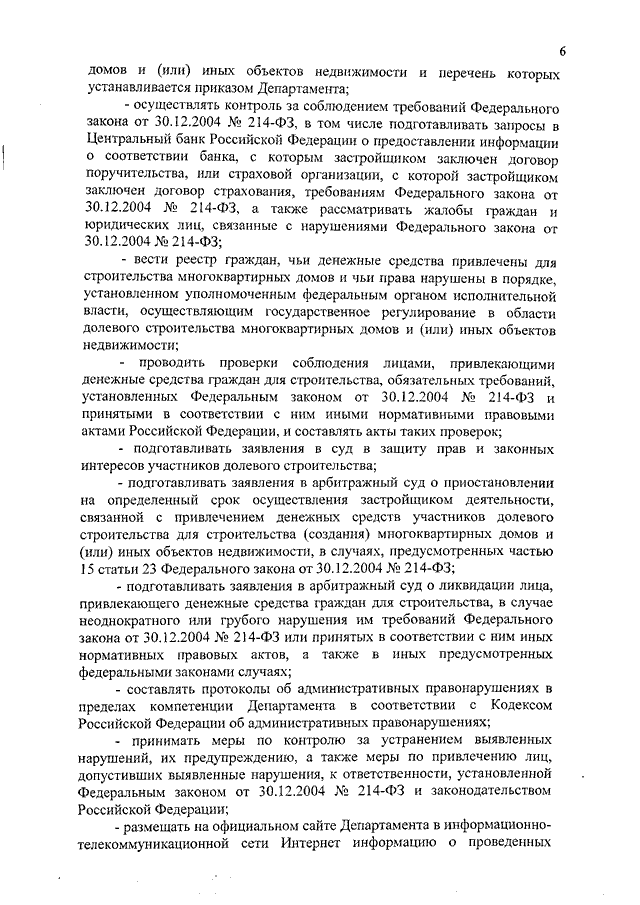 6

домов и (или) иных объектов недвижимости и перечень которых устанавливается приказом Департамента;

- осуществлять контроль за соблюдением требований Федерального закона от 30.12.2004 № 214-ФЗ, в том числе подготавливать запросы в Центральный банк Российской Федерации о предоставлении информации о соответствии банка, с которым застройщиком заключен договор поручительства, или страховой организации, с которой застройщиком заключен договор страхования, требованиям Федерального закона от 30.12.2004 № 214-ФЗ, а также рассматривать жалобы граждан и юридических лиц, связанные с нарушениями Федерального закона от 30.12.2004 № 214-ФЗ;

- вести реестр граждан, чьи денежные средства привлечены для строительства многоквартирных домов и чьи права нарушены в порядке, установленном уполномоченным федеральным органом исполнительной власти, осуществляющим государственное регулирование в области долевого строительства многоквартирных домов и (или) иных объектов недвижимости;

- проводить проверки соблюдения лицами, привлекающими денежные средства граждан для строительства, обязательных требований, установленных Федеральным законом от 30.12.2004 № 214-ФЗ и принятыми в соответствии с ним иными нормативными правовыми актами Российской Федерации, и составлять акты таких проверок;

- подготавливать заявления в суд в защиту прав и законных интересов участников долевого строительства;

- подготавливать заявления в арбитражный суд о приостановлении на определенный срок осуществления застройщиком деятельности, связанной с привлечением денежных средств участников долевого строительства для строительства (создания) многоквартирных домов и (или) иных объектов недвижимости, в случаях, предусмотренных частью 15 статьи 23 Федерального закона от 30.12.2004 № 214-ФЗ;

- подготавливать заявления в арбитражный суд о ликвидации лица, привлекающего денежные средства граждан для строительства, в случае неоднократного или грубого нарушения им требований Федерального закона от 30.12.2004 № 214-ФЗ или принятых в соответствии с ним иных нормативных правовых актов, а также в иных предусмотренных федеральными законами случаях;

- составлять протоколы об административных правонарушениях в пределах компетенции Департамента в соответствии с Кодексом Российской Федерации об административных правонарушениях;

- принимать меры по контролю за устранением выявленных нарушений, их предупреждению, а также меры по привлечению лиц, допустивших выявленные нарушения, к ответственности, установленной Федеральным законом от 30.12.2004 № 214-ФЗ и законодательством Российской Федерации;

- размещать на официальном сайте Департамента в информационно-телекоммуникационной сети Интернет информацию о проведенных